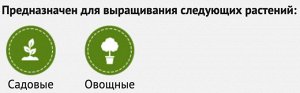 Предназначен для выращивания следующих растений:

Садовые

Овощные